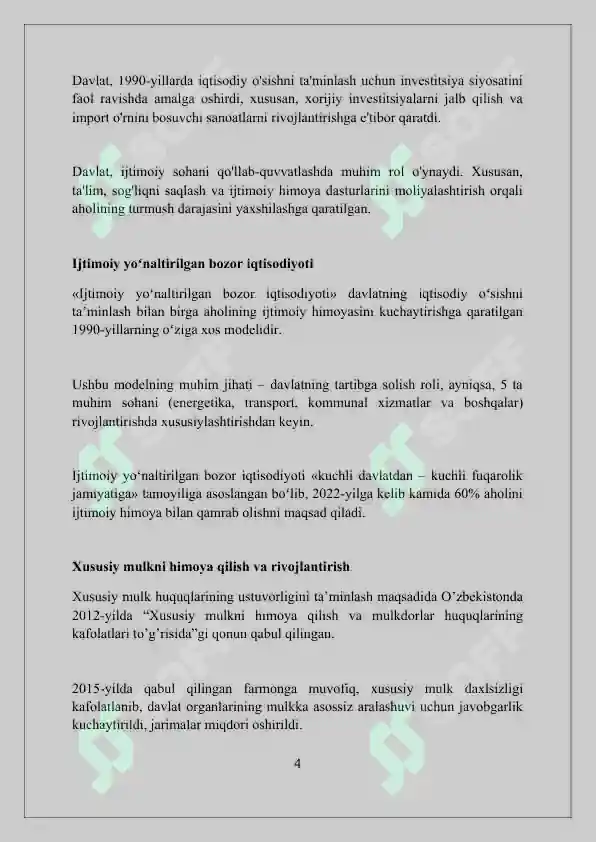 Davlat, 1990-yillarda iqtisodiy o'sishni ta'minlash uchun investitsiya siyosatini faol ravishda amalga oshirdi, xususan, xorijiy investitsiyalarni jalb qilish va import o'rnini bosuvchi sanoatlarni rivojlantirishga e'tibor qaratdi.

Davlat, ijtimoiy sohani qo'llab-quvvatlashda muhim rol o'ynaydi. Xususan, ta'lim, sog'liqni saqlash va ijtimoiy himoya dasturlarini moliyalashtirish orqali aholining turmush darajasini yaxshilashga qaratilgan.

Ijtimoiy yo‘naltirilgan bozor iqtisodiyoti

«Ijtimoiy yo‘naltirilgan bozor iqtisodiyoti» davlatning iqtisodiy o‘sishni ta’minlash bilan birga aholining ijtimoiy himoyasini kuchaytirishga qaratilgan 1990-yillarning o‘ziga xos modelidir.

Ushbu modelning muhim jihati – davlatning tartibga solish roli, ayniqsa, 5 ta muhim sohani (energetika, transport, kommunal xizmatlar va boshqalar) rivojlantirishda xususiylashtirishdan keyin.

Ijtimoiy yo‘naltirilgan bozor iqtisodiyoti «kuchli davlatdan – kuchli fuqarolik jamiyatiga» tamoyiliga asoslangan bo‘lib, 2022-yilga kelib kamida 60% aholini ijtimoiy himoya bilan qamrab olishni maqsad qiladi.

Xususiy mulkni himoya qilish va rivojlantirish

Xususiy mulk huquqlarining ustuvorligini ta’minlash maqsadida O’zbekistonda 2012-yilda “Xususiy mulkni himoya qilish va mulkdorlar huquqlarining kafolatlari to’g’risida”gi qonun qabul qilingan.

2015-yilda qabul qilingan farmonga muvofiq, xususiy mulk daxlsizligi kafolatlanib, davlat organlarining mulkka asossiz aralashuvi uchun javobgarlik kuchaytirildi, jarimalar miqdori oshirildi.

4